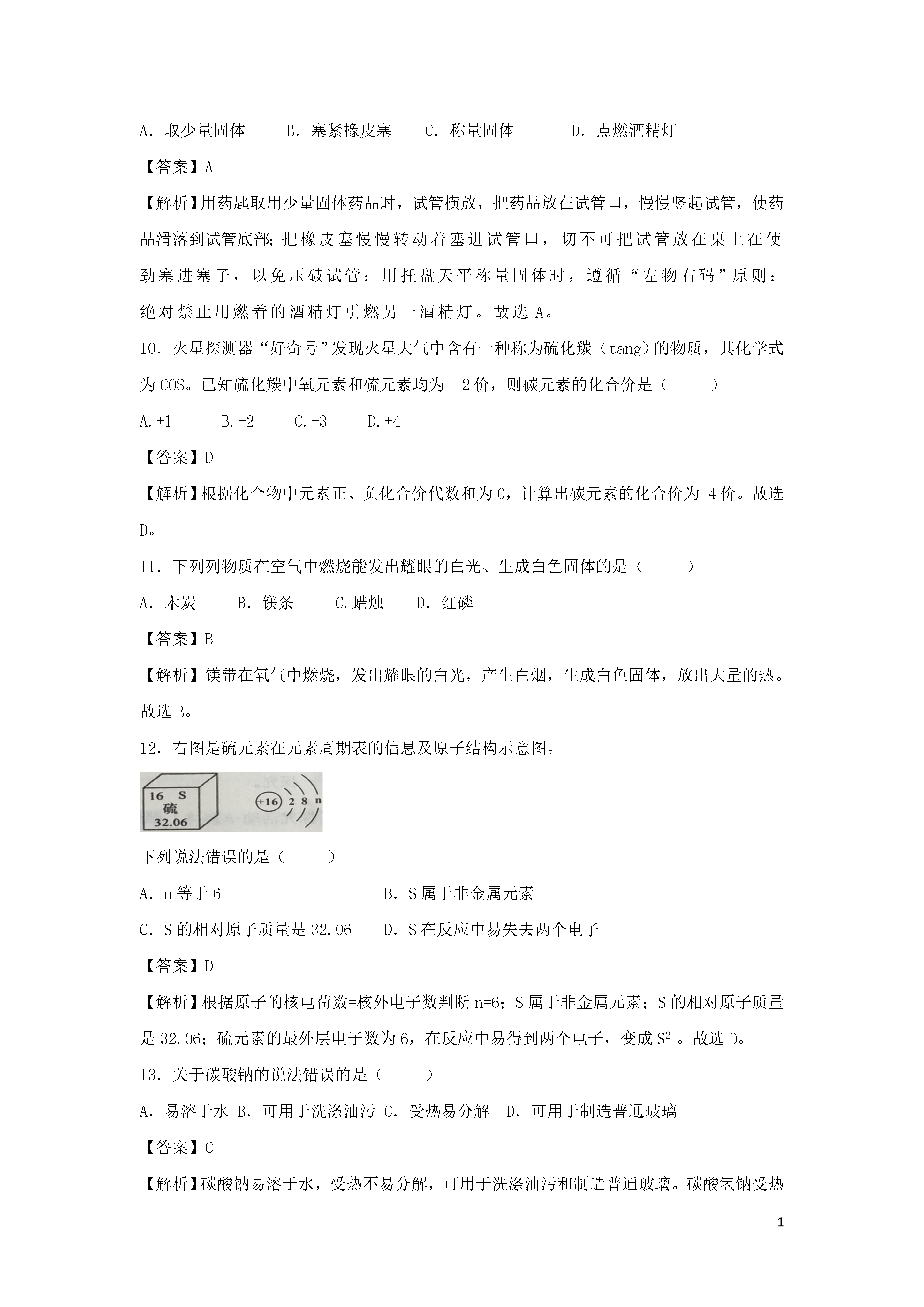 A．取少量固体 B．塞紧橡皮塞 C．称量固体 D．点燃酒精灯

【答案】A

【解析】用药匙取用少量固体药品时，试管横放，把药品放在试管口，慢慢竖起试管，使药品滑落到试管底部；把橡皮塞慢慢转动着塞进试管口，切不可把试管放在桌上在使劲塞进塞子，以免压破试管；用托盘天平称量固体时，遵循“左物右码”原则；绝对禁止用燃着的酒精灯引燃另一酒精灯。故选A。

10．火星探测器“好奇号”发现火星大气中含有一种称为硫化羰（tang）的物质，其化学式为COS。已知硫化羰中氧元素和硫元素均为－2价，则碳元素的化合价是（ ）

A.+1 B.+2 C.+3 D.+4

【答案】D

【解析】根据化合物中元素正、负化合价代数和为0，计算出碳元素的化合价为+4价。故选D。

11．下列列物质在空气中燃烧能发出耀眼的白光、生成白色固体的是（ ）

A．木炭 B．镁条 C.蜡烛 D．红磷

【答案】B

【解析】镁带在氧气中燃烧，发出耀眼的白光，产生白烟，生成白色固体，放出大量的热。故选B。

12．右图是硫元素在元素周期表的信息及原子结构示意图。

16 S
硫
32.06

+16 2 8 n

下列说法错误的是（ ）

A．n等于6 B．S属于非金属元素

C．S的相对原子质量是32.06 D．S在反应中易失去两个电子

【答案】D

【解析】根据原子的核电荷数=核外电子数判断n=6；S属于非金属元素；S的相对原子质量是32.06；硫元素的最外层电子数为6，在反应中易得到两个电子，变成$S^{2-}$。故选D。

13．关于碳酸钠的说法错误的是（ ）

A．易溶于水 B．可用于洗涤油污 C．受热易分解 D．可用于制造普通玻璃

【答案】C

【解析】碳酸钠易溶于水，受热不易分解，可用于洗涤油污和制造普通玻璃。碳酸氢钠受热

1